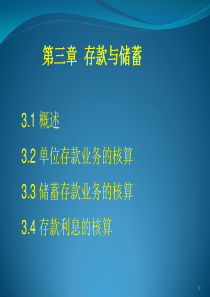 第三章 存款与储蓄

3.1 概述

3.2 单位存款业务的核算

3.3 储蓄存款业务的核算

3.4 存款利息的核算

3